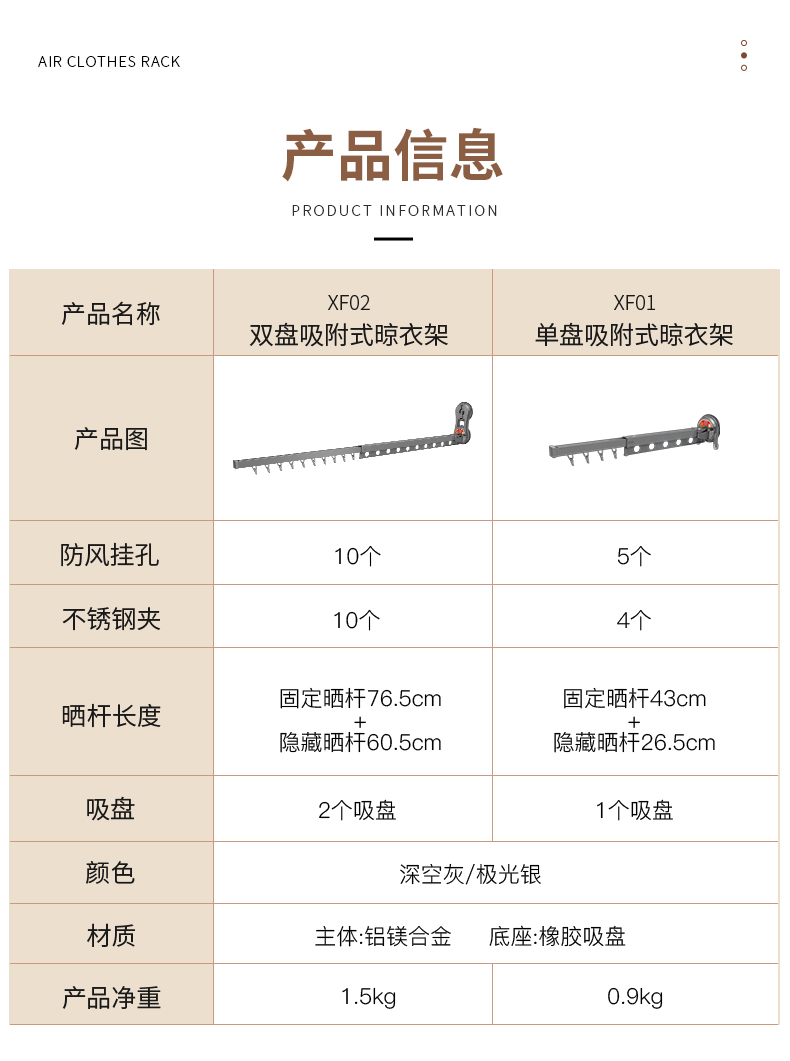 AIR CLOTHES RACK

产品信息

PRODUCT INFORMATION

| 产品名称 | XF02 双盘吸附式晾衣架 | XF01 单盘吸附式晾衣架 |
|---|---|---|
| 产品图 |  |  |
| 防风挂孔 | 10个 | 5个 |
| 不锈钢夹 | 10个 | 4个 |
| 晒杆长度 | 固定晒杆76.5cm + 隐藏晒杆60.5cm | 固定晒杆43cm + 隐藏晒杆26.5cm |
| 吸盘 | 2个吸盘 | 1个吸盘 |
| 颜色 | 深空灰/极光银 |  |
| 材质 | 主体:铝镁合金 底座:橡胶吸盘 |  |
| 产品净重 | 1.5kg | 0.9kg |